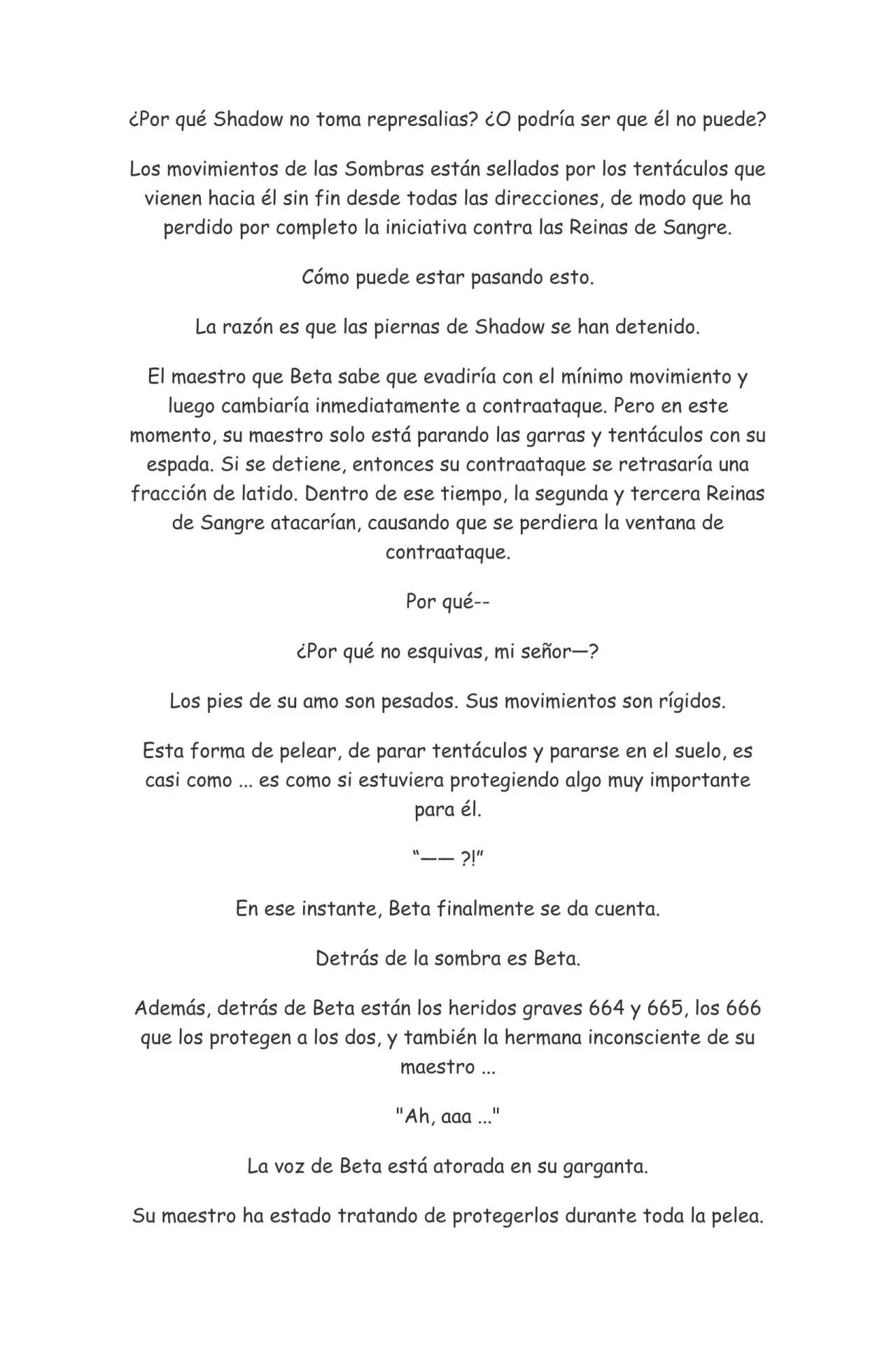 ¿Por qué Shadow no toma represalias? ¿O podría ser que él no puede?

Los movimientos de las Sombras están sellados por los tentáculos que vienen hacia él sin fin desde todas las direcciones, de modo que ha perdido por completo la iniciativa contra las Reinas de Sangre.

Cómo puede estar pasando esto.

La razón es que las piernas de Shadow se han detenido.

El maestro que Beta sabe que evadiría con el mínimo movimiento y luego cambiaría inmediatamente a contraataque. Pero en este momento, su maestro solo está parando las garras y tentáculos con su espada. Si se detiene, entonces su contraataque se retrasaría una fracción de latido. Dentro de ese tiempo, la segunda y tercera Reinas de Sangre atacarían, causando que se perdiera la ventana de contraataque.

Por qué--

¿Por qué no esquivas, mi señor—?

Los pies de su amo son pesados. Sus movimientos son rígidos.

Esta forma de pelear, de parar tentáculos y pararse en el suelo, es casi como ... es como si estuviera protegiendo algo muy importante para él.

"—— ?!"

En ese instante, Beta finalmente se da cuenta.

Detrás de la sombra es Beta.

Además, detrás de Beta están los heridos graves 664 y 665, los 666 que los protegen a los dos, y también la hermana inconsciente de su maestro ...

"Ah, aaa ..."

La voz de Beta está atorada en su garganta.

Su maestro ha estado tratando de protegerlos durante toda la pelea.